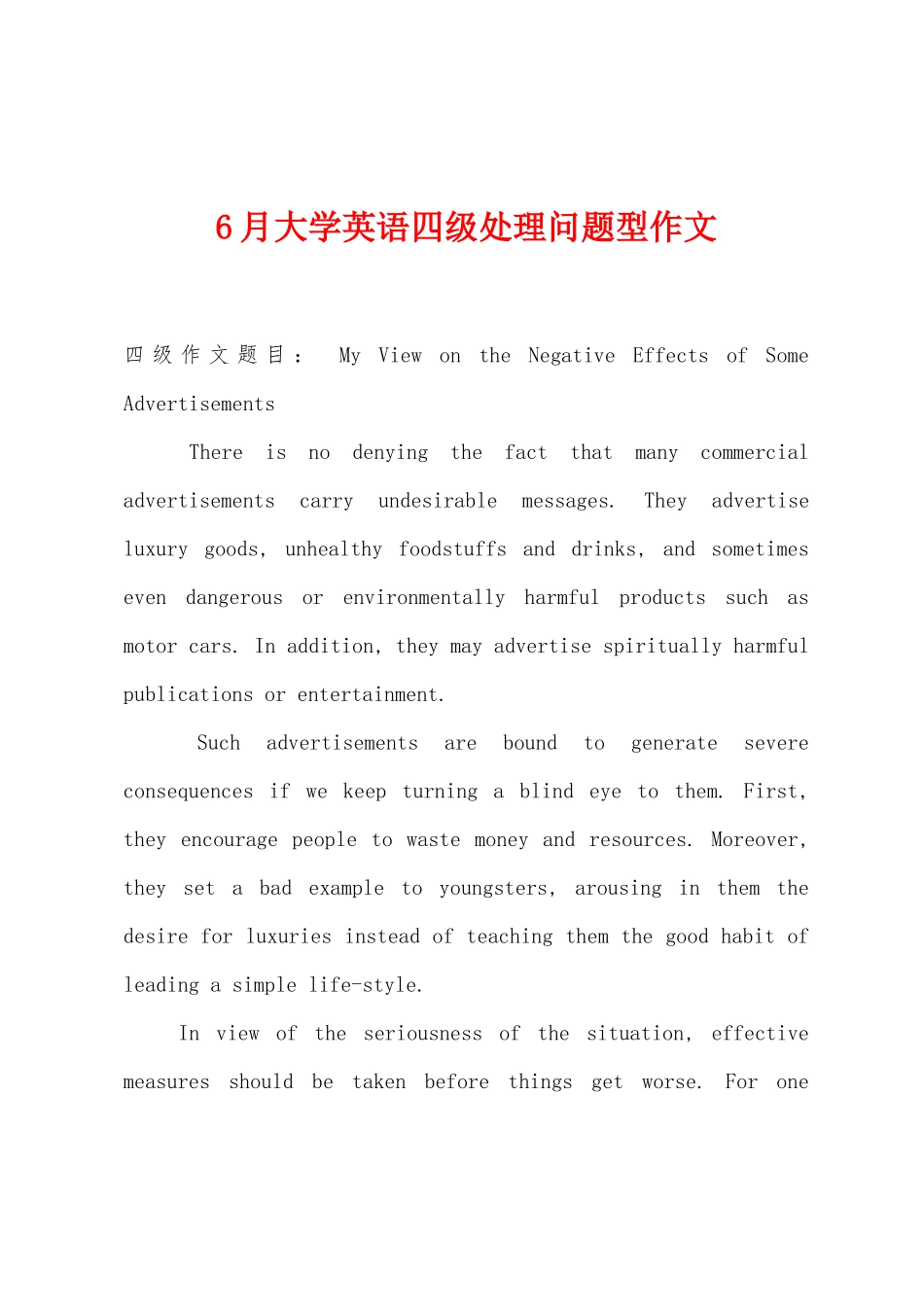 6月大学英语四级处理问题型作文

四级作文题目： My View on the Negative Effects of Some Advertisements

There is no denying the fact that many commercial advertisements carry undesirable messages. They advertise luxury goods, unhealthy foodstuffs and drinks, and sometimes even dangerous or environmentally harmful products such as motor cars. In addition, they may advertise spiritually harmful publications or entertainment.

Such advertisements are bound to generate severe consequences if we keep turning a blind eye to them. First, they encourage people to waste money and resources. Moreover, they set a bad example to youngsters, arousing in them the desire for luxuries instead of teaching them the good habit of leading a simple life-style.

In view of the seriousness of the situation, effective measures should be taken before things get worse. For one